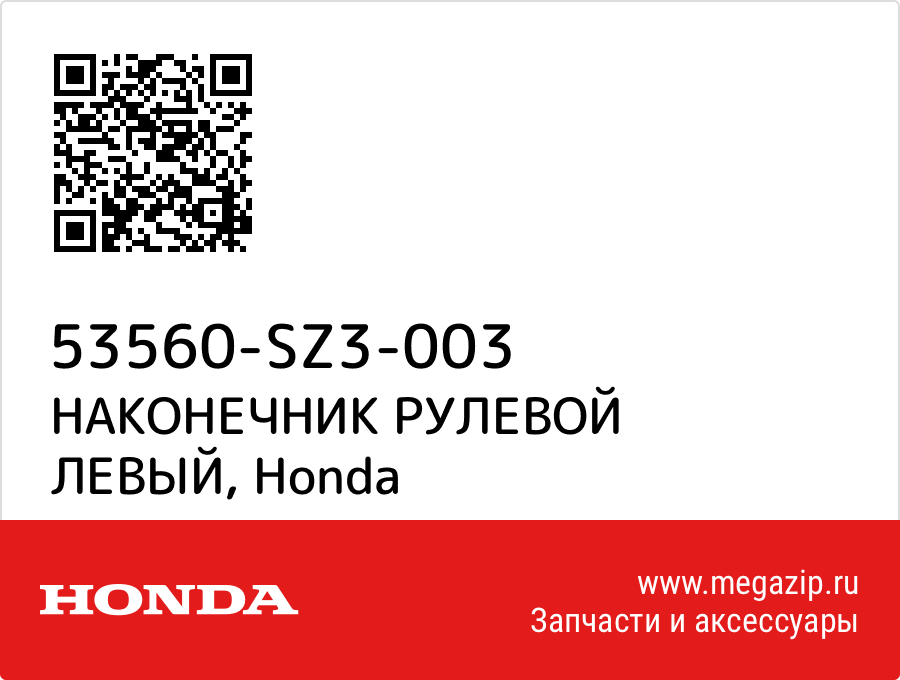 53560-SZ3-003
НАКОНЕЧНИК РУЛЕВОЙ ЛЕВЫЙ, Honda

HONDA

www.megazip.ru
Запчасти и аксессуары